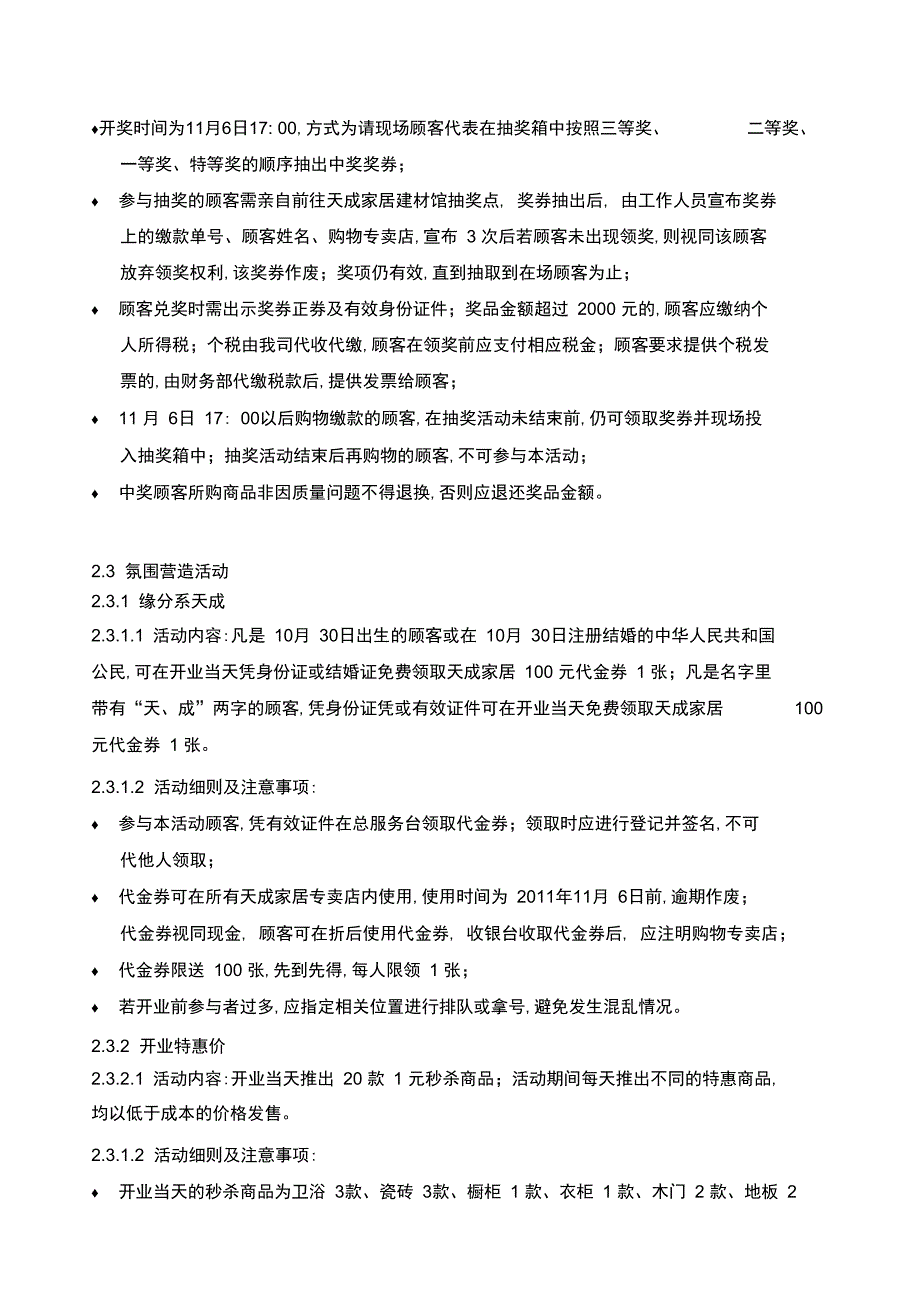 ♦开奖时间为11月6日17: 00, 方式为请现场顾客代表在抽奖箱中按照三等奖、二等奖、一等奖、特等奖的顺序抽出中奖奖券；

♦ 参与抽奖的顾客需亲自前往天成家居建材馆抽奖点，奖券抽出后，由工作人员宣布奖券上的缴款单号、顾客姓名、购物专卖店, 宣布 3 次后若顾客未出现领奖, 则视同该顾客放弃领奖权利, 该奖券作废；奖项仍有效, 直到抽取到在场顾客为止；

♦ 顾客兑奖时需出示奖券正券及有效身份证件；奖品金额超过 2000 元的, 顾客应缴纳个人所得税；个税由我司代收代缴, 顾客在领奖前应支付相应税金；顾客要求提供个税发票的, 由财务部代缴税款后, 提供发票给顾客；

♦ 11 月 6日 17: 00以后购物缴款的顾客, 在抽奖活动未结束前, 仍可领取奖券并现场投入抽奖箱中；抽奖活动结束后再购物的顾客, 不可参与本活动；

♦ 中奖顾客所购商品非因质量问题不得退换, 否则应退还奖品金额。

2.3 氛围营造活动
2.3.1 缘分系天成
2.3.1.1 活动内容: 凡是 10月 30日出生的顾客或在 10月 30日注册结婚的中华人民共和国公民, 可在开业当天凭身份证或结婚证免费领取天成家居 100 元代金券 1 张；凡是名字里带有“天、成”两字的顾客, 凭身份证凭或有效证件可在开业当天免费领取天成家居 100 元代金券 1 张。

2.3.1.2 活动细则及注意事项:

♦ 参与本活动顾客, 凭有效证件在总服务台领取代金券；领取时应进行登记并签名, 不可代他人领取；

♦ 代金券可在所有天成家居专卖店内使用, 使用时间为 2011年11月 6日前, 逾期作废；代金券视同现金，顾客可在折后使用代金券，收银台收取代金券后，应注明购物专卖店；

♦ 代金券限送 100 张, 先到先得, 每人限领 1 张；

♦ 若开业前参与者过多, 应指定相关位置进行排队或拿号, 避免发生混乱情况。

2.3.2 开业特惠价
2.3.2.1 活动内容: 开业当天推出 20 款 1 元秒杀商品；活动期间每天推出不同的特惠商品, 均以低于成本的价格发售。

2.3.1.2 活动细则及注意事项:

♦ 开业当天的秒杀商品为卫浴 3款、瓷砖 3款、橱柜 1 款、衣柜 1 款、木门 2 款、地板 2